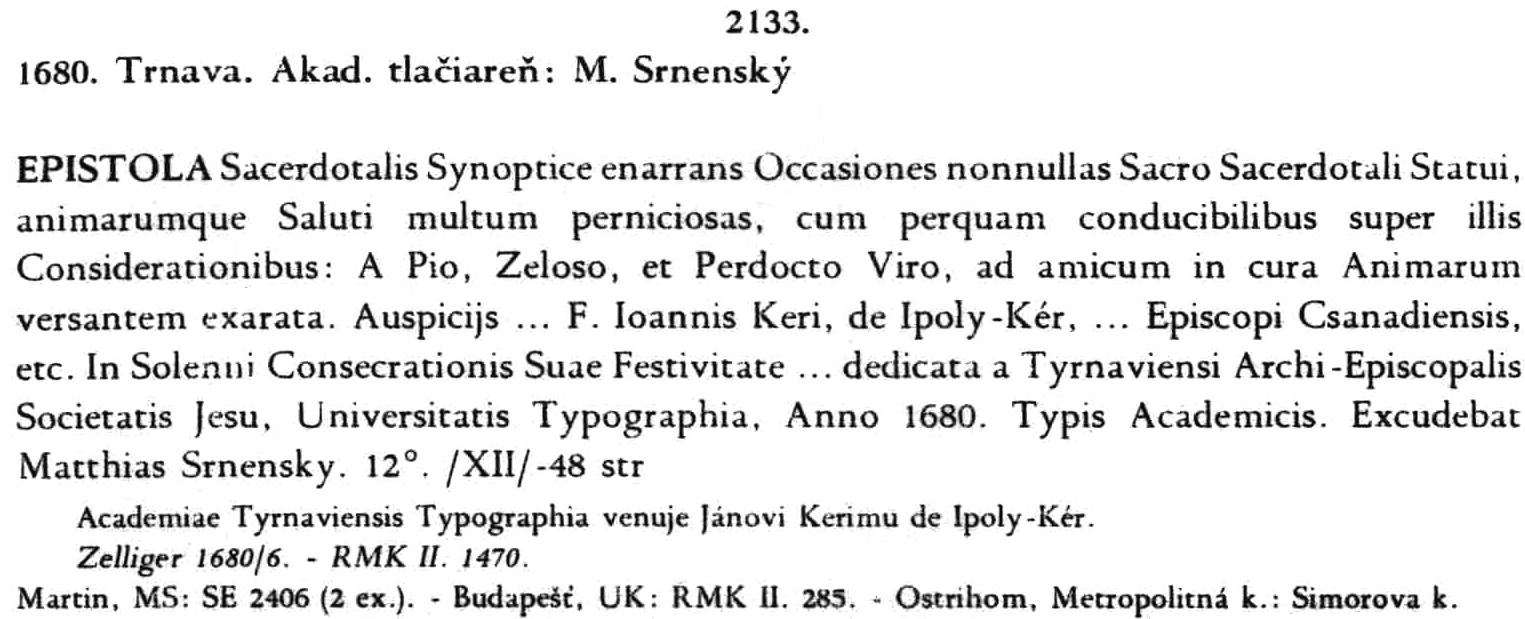 2133.

1680. Trnava. Akad. tlačiareň: M. Srnenský

EPISTOLA Sacerdotalis Synoptice enarrans Occasiones nonnullas Sacro Sacerdotali Statui, animarumque Saluti multum perniciosas, cum perquam conducibilibus super illis Considerationibus: A Pio, Zeloso, et Perdocto Viro, ad amicum in cura Animarum versantem exarata. Auspicijs ... F. Ioannis Keri, de Ipoly-Kér, ... Episcopi Csanadiensis, etc. In Solenni Consecrationis Suae Festivitate ... dedicata a Tyrnaviensi Archi-Episcopalis Societatis Jesu, Universitatis Typographia, Anno 1680. Typis Academicis. Excudebat Matthias Srnensky. 12°. /XII/-48 str

Academiae Tyrnaviensis Typographia venuje Jánovi Kerimu de Ipoly-Kér.
Zelliger 1680/6. - RMK II. 1470.
Martin, MS: SE 2406 (2 ex.). - Budapešť, UK: RMK II. 285. - Ostrihom, Metropolitná k.: Simorova k.